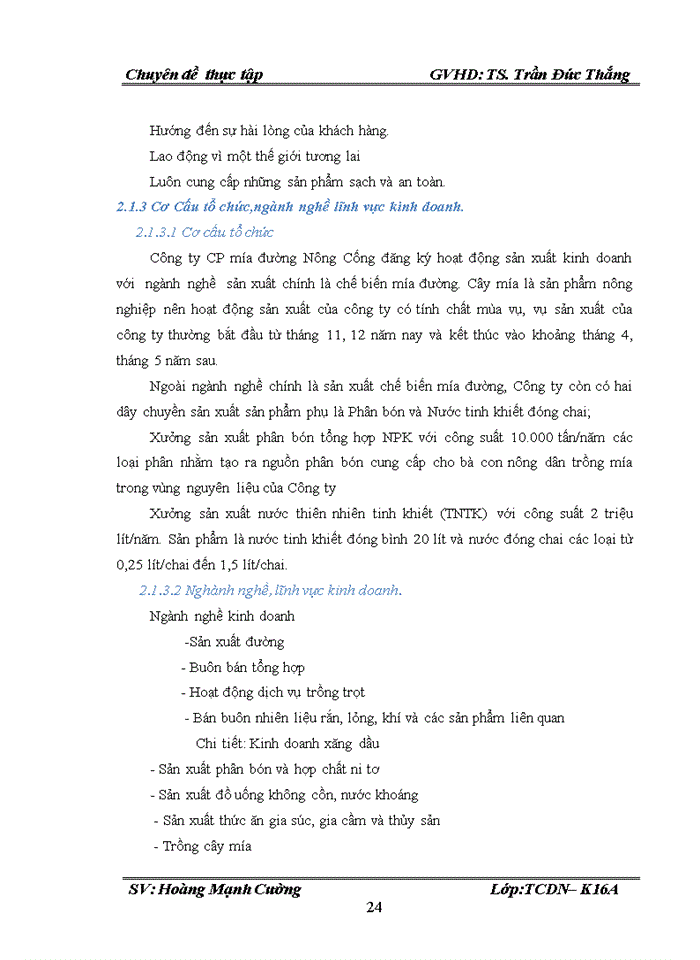 Chuyên đề thực tập GVHD: TS. Trần Đức Thắng

Hướng đến sự hài lòng của khách hàng.

Lao động vì một thế giới tương lai

Luôn cung cấp những sản phẩm sạch và an toàn.

2.1.3 Cơ Cấu tổ chức,ngành nghề lĩnh vực kinh doanh.

2.1.3.1 Cơ cấu tổ chức

Công ty CP mía đường Nông Cống đăng ký hoạt động sản xuất kinh doanh với ngành nghề sản xuất chính là chế biến mía đường. Cây mía là sản phẩm nông nghiệp nên hoạt động sản xuất của công ty có tính chất mùa vụ, vụ sản xuất của công ty thường bắt đầu từ tháng 11, 12 năm nay và kết thúc vào khoảng tháng 4, tháng 5 năm sau.

Ngoài ngành nghề chính là sản xuất chế biến mía đường, Công ty còn có hai dây chuyền sản xuất sản phẩm phụ là Phân bón và Nước tinh khiết đóng chai;

Xưởng sản xuất phân bón tổng hợp NPK với công suất 10.000 tấn/năm các loại phân nhằm tạo ra nguồn phân bón cung cấp cho bà con nông dân trồng mía trong vùng nguyên liệu của Công ty

Xưởng sản xuất nước thiên nhiên tinh khiết (TNTK) với công suất 2 triệu lít/năm. Sản phẩm là nước tinh khiết đóng bình 20 lít và nước đóng chai các loại từ 0,25 lít/chai đến 1,5 lít/chai.

2.1.3.2 Nghành nghề, lĩnh vực kinh doanh.

Ngành nghề kinh doanh

-Sản xuất đường

- Buôn bán tổng hợp

- Hoạt động dịch vụ trồng trọt

- Bán buôn nhiên liệu rắn, lỏng, khí và các sản phẩm liên quan

Chi tiết: Kinh doanh xăng dầu

- Sản xuất phân bón và hợp chất ni tơ

- Sản xuất đồ uống không cồn, nước khoáng

- Sản xuất thức ăn gia súc, gia cầm và thủy sản

- Trồng cây mía

SV: Hoàng Mạnh Cường Lớp:TCDN– K16A

24